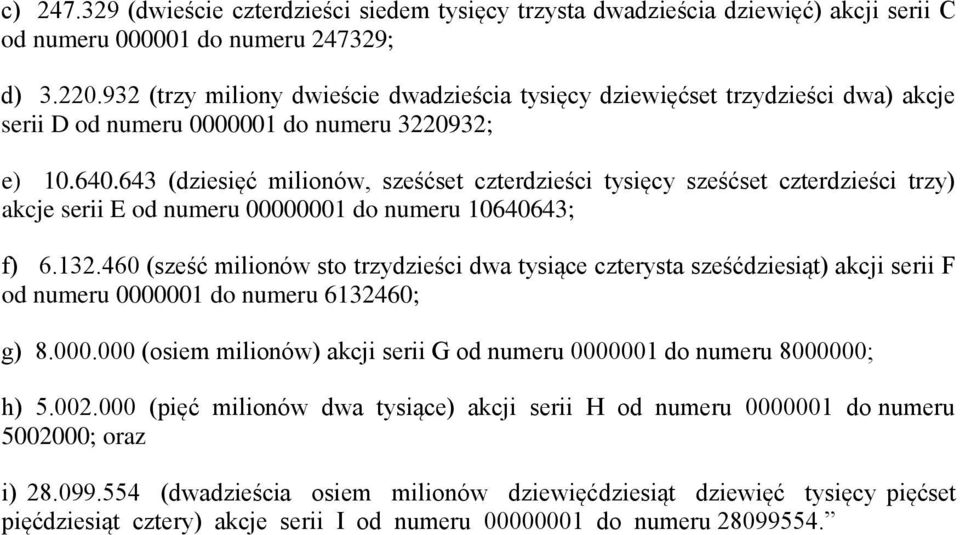 c) 247.329 (dwieście czterdzieści siedem tysięcy trzysta dwadzieścia dziewięć) akcji serii C od numeru 000001 do numeru 247329;

d) 3.220.932 (trzy miliony dwieście dwadzieścia tysięcy dziewięćset trzydzieści dwa) akcje serii D od numeru 0000001 do numeru 3220932;

e) 10.640.643 (dziesięć milionów, sześćset czterdzieści tysięcy sześćset czterdzieści trzy) akcje serii E od numeru 00000001 do numeru 10640643;

f) 6.132.460 (sześć milionów sto trzydzieści dwa tysiące czterysta sześćdziesiąt) akcji serii F od numeru 0000001 do numeru 6132460;

g) 8.000.000 (osiem milionów) akcji serii G od numeru 0000001 do numeru 8000000;

h) 5.002.000 (pięć milionów dwa tysiące) akcji serii H od numeru 0000001 do numeru 5002000; oraz

i) 28.099.554 (dwadzieścia osiem milionów dziewięćdziesiąt dziewięć tysięcy pięćset pięćdziesiąt cztery) akcje serii I od numeru 00000001 do numeru 28099554.”